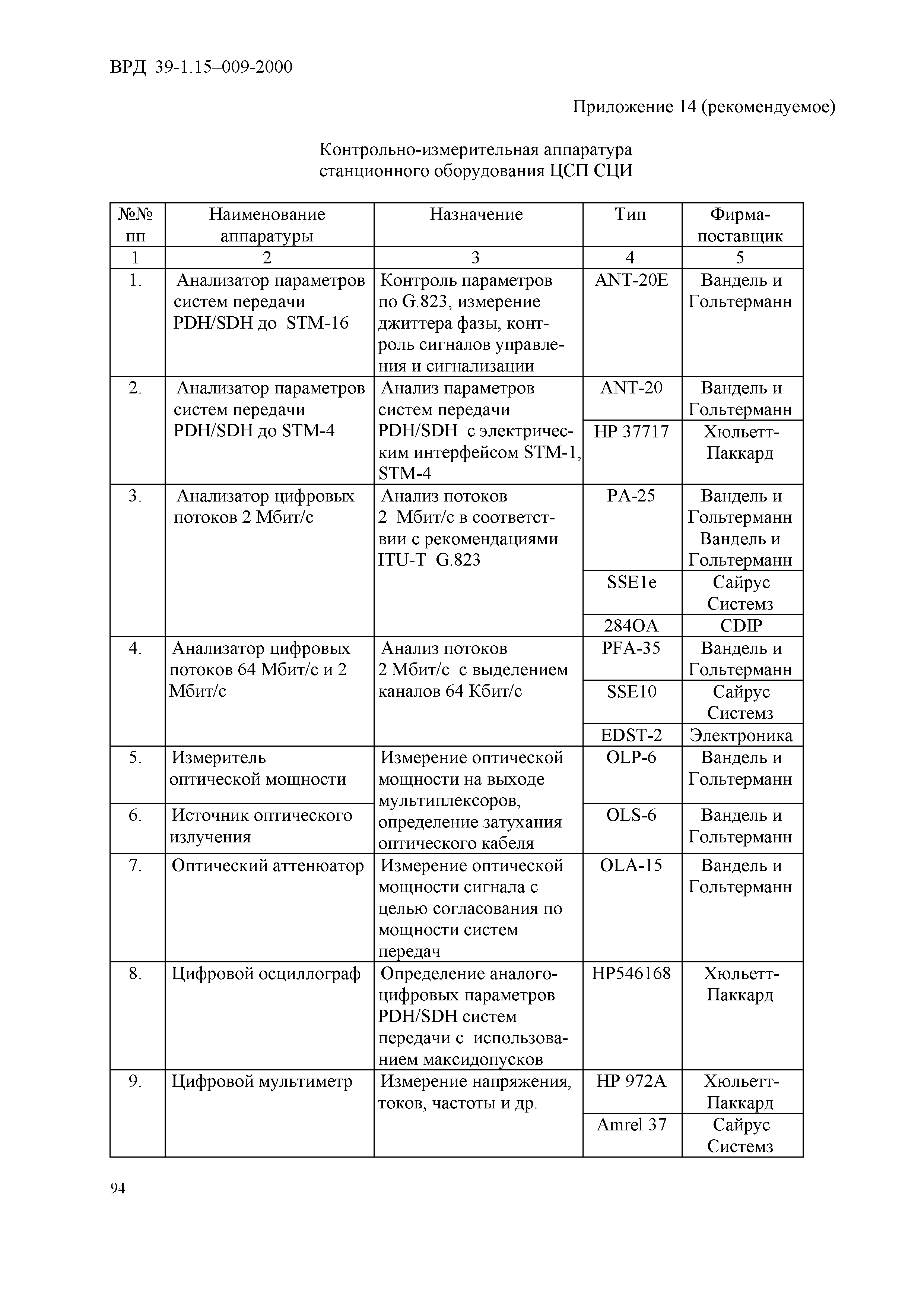 ВРД 39-1.15–009-2000

Приложение 14 (рекомендуемое)

Контрольно-измерительная аппаратура станционного оборудования ЦСП СЦИ

| №№ пп | Наименование аппаратуры | Назначение | Тип | Фирма-поставщик |
|---|---|---|---|---|
| 1 | 2 | 3 | 4 | 5 |
| 1. | Анализатор параметров систем передачи PDH/SDH до STM-16 | Контроль параметров по G.823, измерение джиттера фазы, контроль сигналов управления и сигнализации | ANT-20E | Вандель и Гольтерманн |
| 2. | Анализатор параметров систем передачи PDH/SDH до STM-4 | Анализ параметров систем передачи PDH/SDH с электрическим интерфейсом STM-1, STM-4 | ANT-20 | Вандель и Гольтерманн |
| | | | HP 37717 | Хюльетт-Паккард |
| 3. | Анализатор цифровых потоков 2 Мбит/с | Анализ потоков 2 Мбит/с в соответствии с рекомендациями ITU-T G.823 | PA-25 | Вандель и Гольтерманн Вандель и Гольтерманн |
| | | | SSE1e | Сайрус Системз |
| | | | 284OA | CDIP |
| 4. | Анализатор цифровых потоков 64 Мбит/с и 2 Мбит/с | Анализ потоков 2 Мбит/с с выделением каналов 64 Кбит/с | PFA-35 | Вандель и Гольтерманн |
| | | | SSE10 | Сайрус Системз |
| | | | EDST-2 | Электроника |
| 5. | Измеритель оптической мощности | Измерение оптической мощности на выходе мультиплексоров, определение затухания оптического кабеля | OLP-6 | Вандель и Гольтерманн |
| 6. | Источник оптического излучения | | OLS-6 | Вандель и Гольтерманн |
| 7. | Оптический аттенюатор | Измерение оптической мощности сигнала с целью согласования по мощности систем передач | OLA-15 | Вандель и Гольтерманн |
| 8. | Цифровой осциллограф | Определение аналого-цифровых параметров PDH/SDH систем передачи с использованием максидопусков | HP546168 | Хюльетт-Паккард |
| 9. | Цифровой мультиметр | Измерение напряжения, токов, частоты и др. | HP 972A | Хюльетт-Паккард |
| | | | Amrel 37 | Сайрус Системз |

94